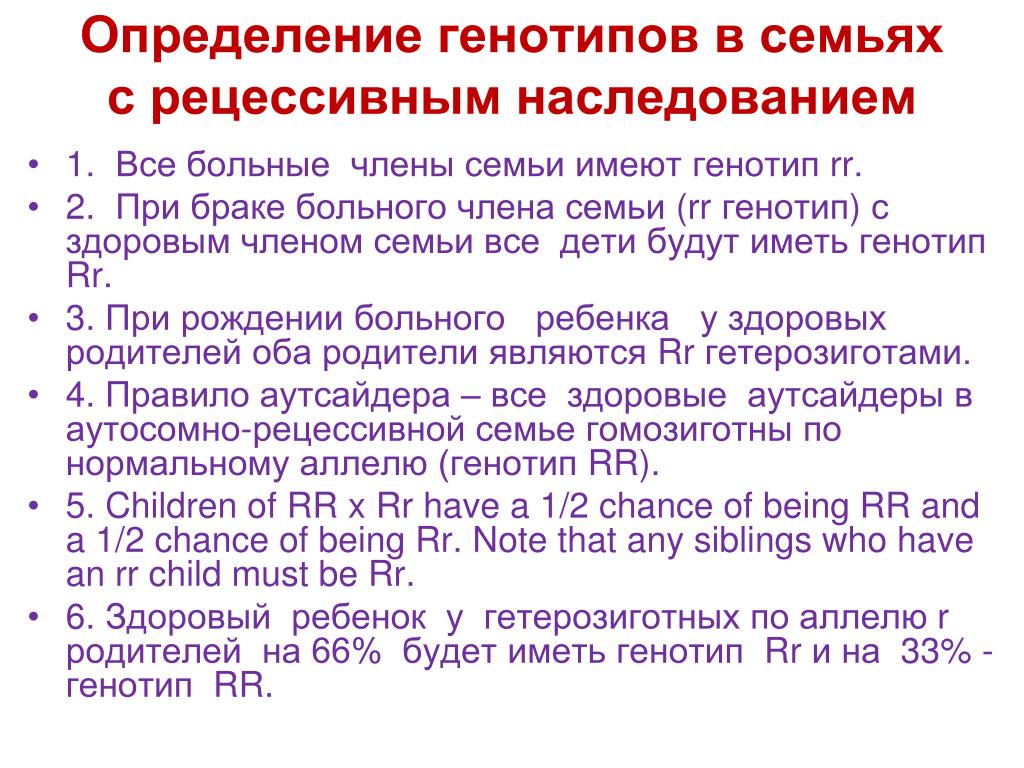 Определение генотипов в семьях с рецессивным наследованием

• 1. Все больные члены семьи имеют генотип rr.
• 2. При браке больного члена семьи (rr генотип) с здоровым членом семьи все дети будут иметь генотип Rr.
• 3. При рождении больного ребенка у здоровых родителей оба родители являются Rr гетерозиготами.
• 4. Правило аутсайдера – все здоровые аутсайдеры в аутосомно-рецессивной семье гомозиготны по нормальному аллелю (генотип RR).
• 5. Children of RR x Rr have a 1/2 chance of being RR and a 1/2 chance of being Rr. Note that any siblings who have an rr child must be Rr.
• 6. Здоровый ребенок у гетерозиготных по аллелю r родителей на 66% будет иметь генотип Rr и на 33% - генотип RR.